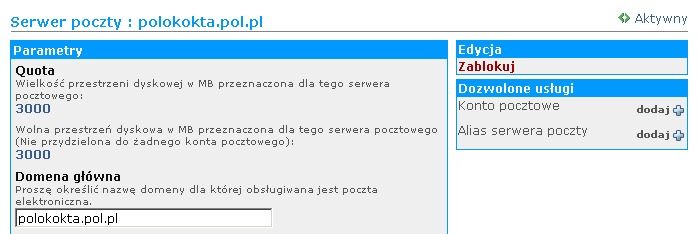 Serwer poczty : polokokta.pol.pl

Aktywny

Parametry

Quota
Wielkość przestrzeni dyskowej w MB przeznaczona dla tego serwera pocztowego:
3000

Wolna przestrzeń dyskowa w MB przeznaczona dla tego serwera pocztowego (Nie przydzielona do żadnego konta pocztowego):
3000

Domena główna
Proszę określić nazwę domeny dla której obsługiwana jest poczta elektroniczna.
polokokta.pol.pl

Edycja
Zablokuj

Dozwolone usługi
Konto pocztowe dodaj
Alias serwera poczty dodaj